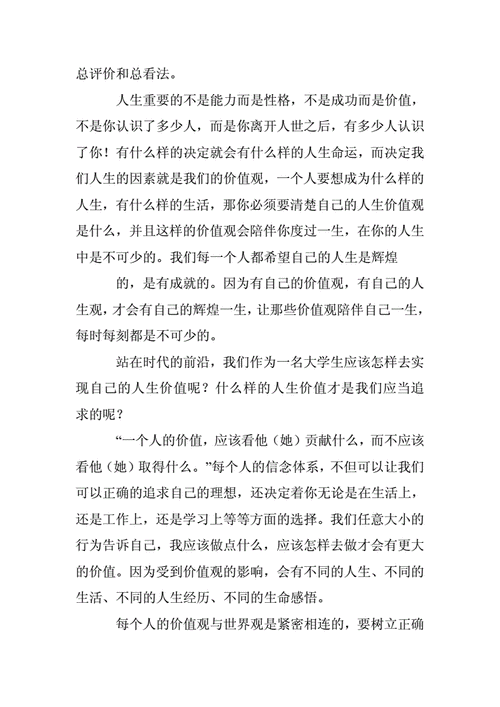 总评价和总看法。

人生重要的不是能力而是性格，不是成功而是价值，不是你认识了多少人，而是你离开人世之后，有多少人认识了你！有什么样的决定就会有什么样的人生命运，而决定我们人生的因素就是我们的价值观，一个人要想成为什么样的人生，有什么样的生活，那你必须要清楚自己的人生价值观是什么，并且这样的价值观会陪伴你度过一生，在你的人生中是不可少的。我们每一个人都希望自己的人生是辉煌

的，是有成就的。因为有自己的价值观，有自己的人生观，才会有自己的辉煌一生，让那些价值观陪伴自己一生，每时每刻都是不可少的。

站在时代的前沿，我们作为一名大学生应该怎样去实现自己的人生价值呢？什么样的人生价值才是我们应当追求的呢？

“一个人的价值，应该看他（她）贡献什么，而不应该看他（她）取得什么。”每个人的信念体系，不但可以让我们可以正确的追求自己的理想，还决定着你无论是在生活上，还是工作上，还是学习上等等方面的选择。我们任意大小的行为告诉自己，我应该做点什么，应该怎样去做才会有更大的价值。因为受到价值观的影响，会有不同的人生、不同的生活、不同的人生经历、不同的生命感悟。

每个人的价值观与世界观是紧密相连的，要树立正确